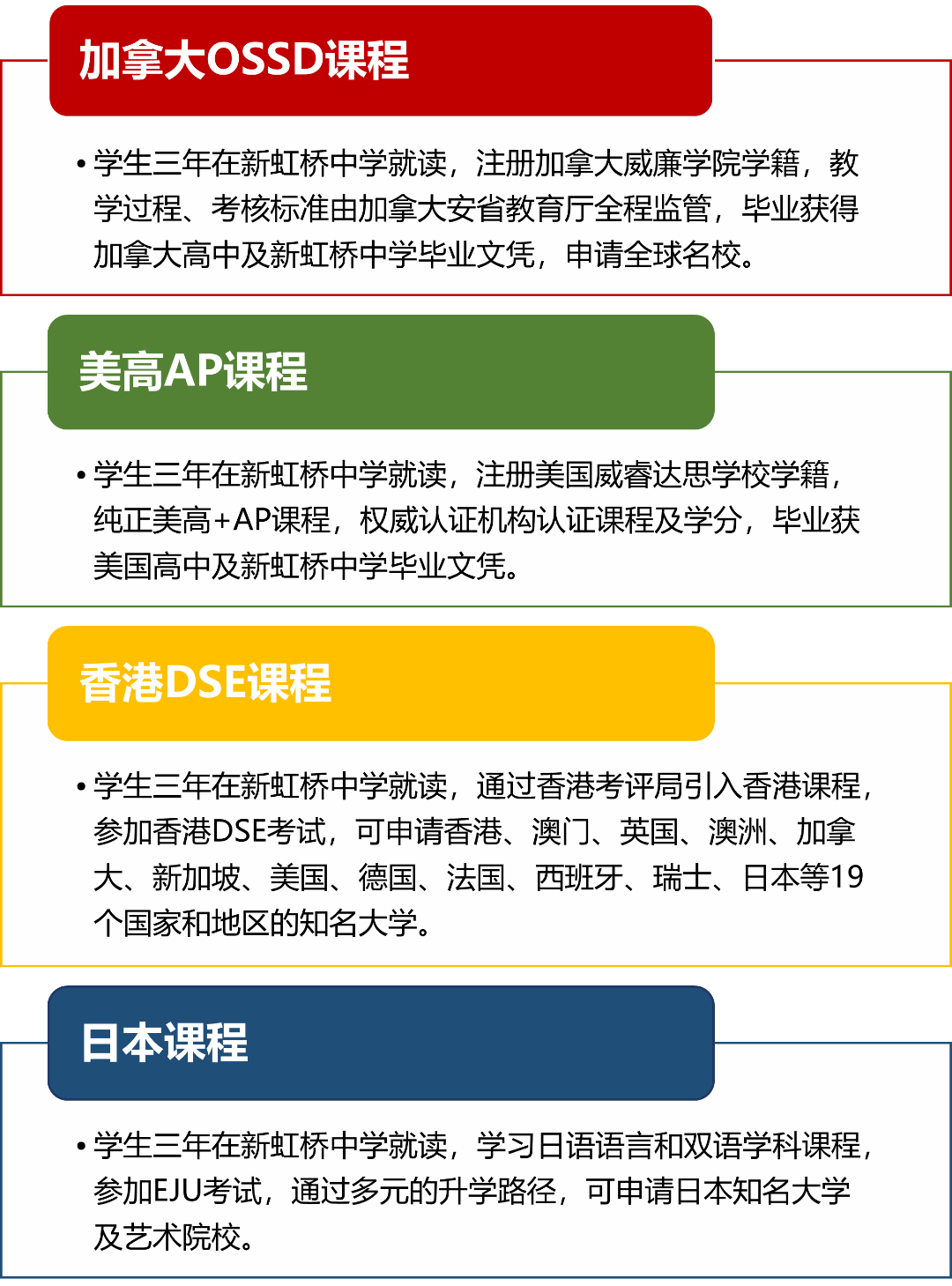 加拿大OSSD课程

• 学生三年在新虹桥中学就读，注册加拿大威廉学院学籍，教学过程、考核标准由加拿大安省教育厅全程监管，毕业获得加拿大高中及新虹桥中学毕业文凭，申请全球名校。

美高AP课程

• 学生三年在新虹桥中学就读，注册美国威睿达思学校学籍，纯正美高+AP课程，权威认证机构认证课程及学分，毕业获美国高中及新虹桥中学毕业文凭。

香港DSE课程

• 学生三年在新虹桥中学就读，通过香港考评局引入香港课程，参加香港DSE考试，可申请香港、澳门、英国、澳洲、加拿大、新加坡、美国、德国、法国、西班牙、瑞士、日本等19个国家和地区的知名大学。

日本课程

• 学生三年在新虹桥中学就读，学习日语语言和双语学科课程，参加EJU考试，通过多元的升学路径，可申请日本知名大学及艺术院校。